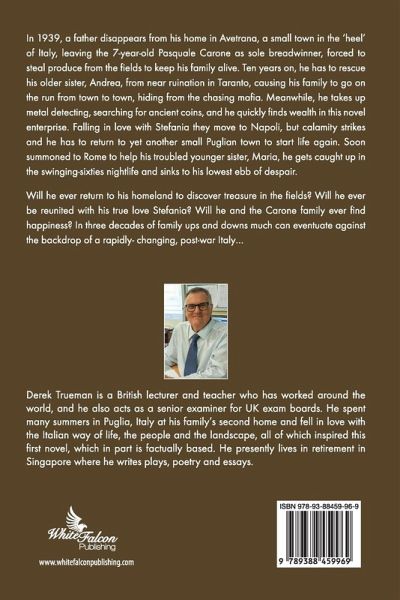 In 1939, a father disappears from his home in Avetrana, a small town in the 'heel' of Italy, leaving the 7-year-old Pasquale Carone as sole breadwinner, forced to steal produce from the fields to keep his family alive. Ten years on, he has to rescue his older sister, Andrea, from near ruination in Taranto, causing his family to go on the run from town to town, hiding from the chasing mafia. Meanwhile, he takes up metal detecting, searching for ancient coins, and he quickly finds wealth in this novel enterprise. Falling in love with Stefania they move to Napoli, but calamity strikes and he has to return to yet another small Puglian town to start life again. Soon summoned to Rome to help his troubled younger sister, Maria, he gets caught up in the swinging-sixties nightlife and sinks to his lowest ebb of despair.

Will he ever return to his homeland to discover treasure in the fields? Will he ever be reunited with his true love Stefania? Will he and the Carone family ever find happiness? In three decades of family ups and downs much can eventuate against the backdrop of a rapidly- changing, post-war Italy...

Derek Trueman is a British lecturer and teacher who has worked around the world, and he also acts as a senior examiner for UK exam boards. He spent many summers in Puglia, Italy at his family's second home and fell in love with the Italian way of life, the people and the landscape, all of which inspired this first novel, which in part is factually based. He presently lives in retirement in Singapore where he writes plays, poetry and essays.

White Falcon Publishing

www.whitefalconpublishing.com

ISBN 978-93-88459-96-9

9 789388 459969